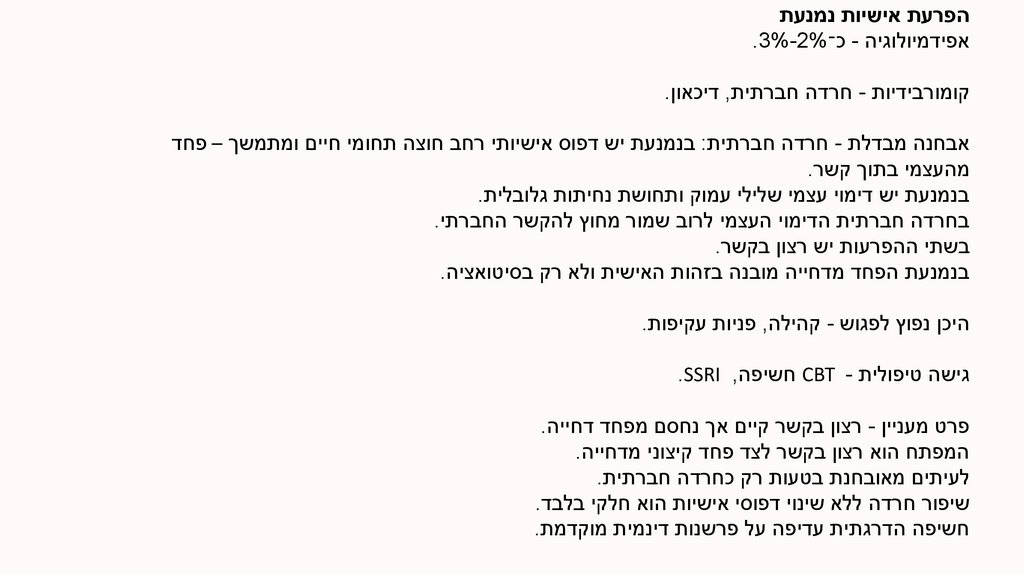 הפרעת אישיות נמנעת
אפידמיולוגיה - כ־2%-3%.

קומורבידיות - חרדה חברתית, דיכאון.

אבחנה מבדלת - חרדה חברתית: בנמנעת יש דפוס אישיותי רחב חוצה תחומי חיים ומתמשך – פחד מהעצמי בתוך קשר.
בנמנעת יש דימוי עצמי שלילי עמוק ותחושת נחיתות גלובלית.
בחרדה חברתית הדימוי העצמי לרוב שמור מחוץ להקשר החברתי.
בשתי ההפרעות יש רצון בקשר.
בנמנעת הפחד מדחייה מובנה בזהות האישית ולא רק בסיטואציה.

היכן נפוץ לפגוש - קהילה, פניות עקיפות.

גישה טיפולית - CBT חשיפה, SSRI.

פרט מעניין - רצון בקשר קיים אך נחסם מפחד דחייה.
המפתח הוא רצון בקשר לצד פחד קיצוני מדחייה.
לעיתים מאובחנת בטעות רק כחרדה חברתית.
שיפור חרדה ללא שינוי דפוסי אישיות הוא חלקי בלבד.
חשיפה הדרגתית עדיפה על פרשנות דינמית מוקדמת.